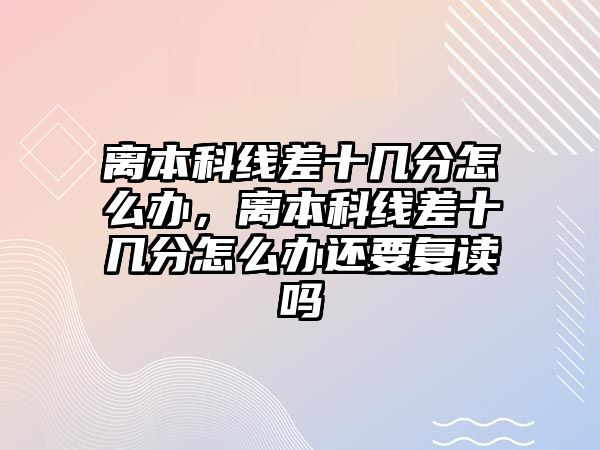 离本科线差十几分怎么办，离本科线差十几分怎么办还要复读吗